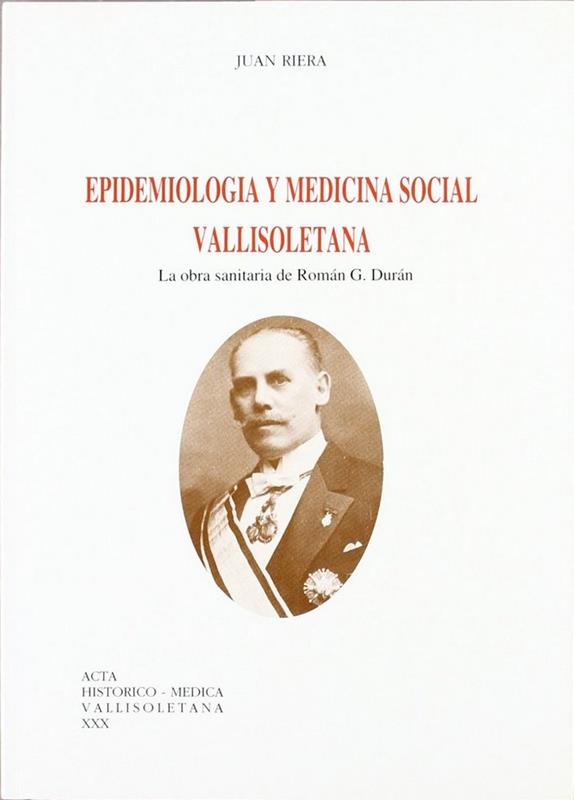 JUAN RIERA

EPIDEMIOLOGIA Y MEDICINA SOCIAL
VALLISOLETANA

La obra sanitaria de Román G. Durán

ACTA
HISTORICO - MEDICA
VALLISOLETANA
XXX